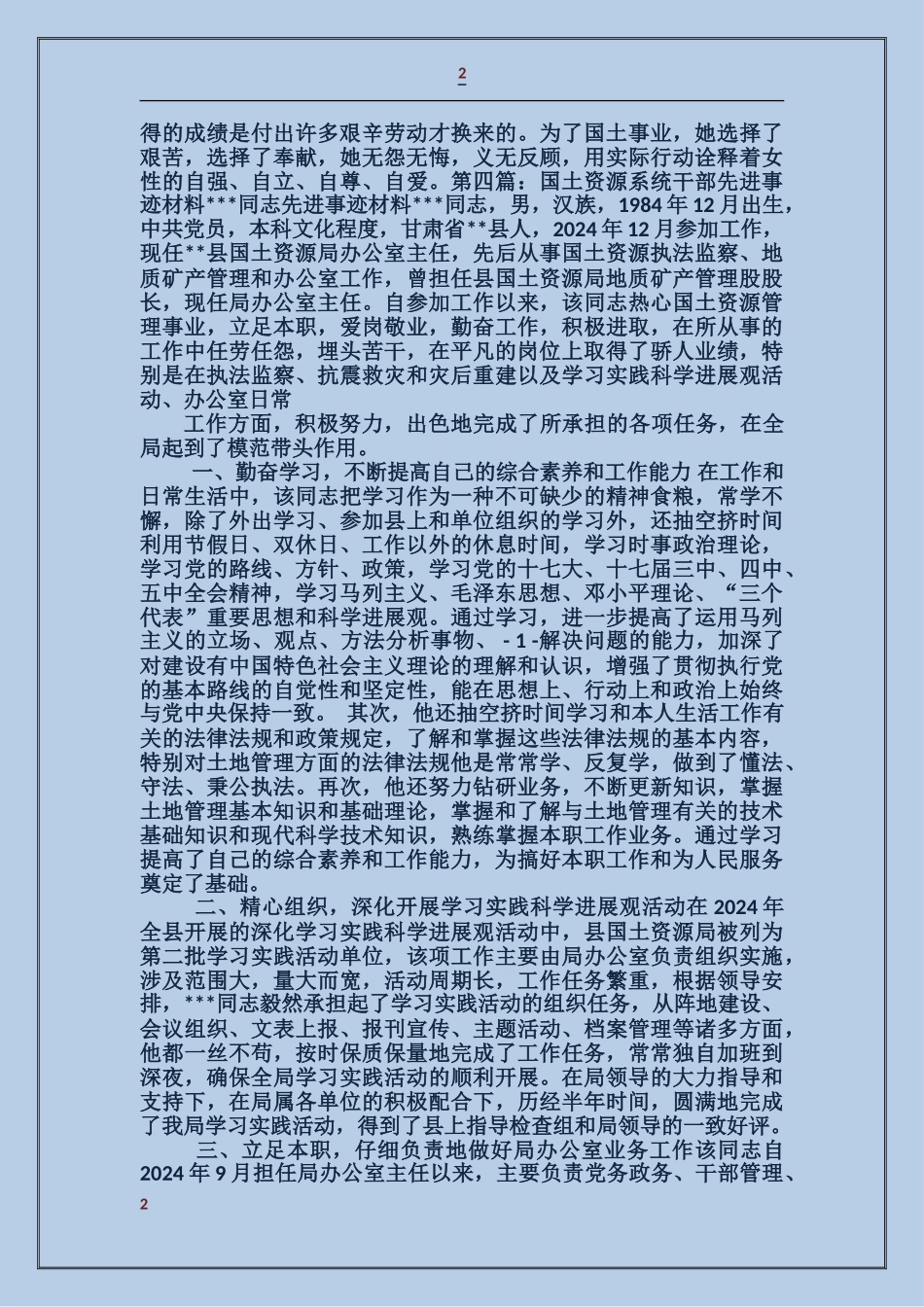 2

得的成绩是付出许多艰辛劳动才换来的。为了国土事业，她选择了艰苦，选择了奉献，她无怨无悔，义无反顾，用实际行动诠释着女性的自强、自立、自尊、自爱。第四篇：国土资源系统干部先进事迹材料***同志先进事迹材料***同志，男，汉族，1984 年 12 月出生，中共党员，本科文化程度，甘肃省**县人，2024 年 12 月参加工作，现任**县国土资源局办公室主任，先后从事国土资源执法监察、地质矿产管理和办公室工作，曾担任县国土资源局地质矿产管理股股长，现任局办公室主任。自参加工作以来，该同志热心国土资源管理事业，立足本职，爱岗敬业，勤奋工作，积极进取，在所从事的工作中任劳任怨，埋头苦干，在平凡的岗位上取得了骄人业绩，特别是在执法监察、抗震救灾和灾后重建以及学习实践科学进展观活动、办公室日常

工作方面，积极努力，出色地完成了所承担的各项任务，在全局起到了模范带头作用。

一、勤奋学习，不断提高自己的综合素养和工作能力 在工作和日常生活中，该同志把学习作为一种不可缺少的精神食粮，常学不懈，除了外出学习、参加县上和单位组织的学习外，还抽空挤时间利用节假日、双休日、工作以外的休息时间，学习时事政治理论，学习党的路线、方针、政策，学习党的十七大、十七届三中、四中、五中全会精神，学习马列主义、毛泽东思想、邓小平理论、“三个代表”重要思想和科学进展观。通过学习，进一步提高了运用马列主义的立场、观点、方法分析事物、 - 1 -解决问题的能力，加深了对建设有中国特色社会主义理论的理解和认识，增强了贯彻执行党的基本路线的自觉性和坚定性，能在思想上、行动上和政治上始终与党中央保持一致。 其次，他还抽空挤时间学习和本人生活工作有关的法律法规和政策规定，了解和掌握这些法律法规的基本内容，特别对土地管理方面的法律法规他是常常学、反复学，做到了懂法、守法、秉公执法。再次，他还努力钻研业务，不断更新知识，掌握土地管理基本知识和基础理论，掌握和了解与土地管理有关的技术基础知识和现代科学技术知识，熟练掌握本职工作业务。通过学习提高了自己的综合素养和工作能力，为搞好本职工作和为人民服务奠定了基础。

二、精心组织，深化开展学习实践科学进展观活动在 2024 年全县开展的深化学习实践科学进展观活动中，县国土资源局被列为第二批学习实践活动单位，该项工作主要由局办公室负责组织实施，涉及范围大，量大而宽，活动周期长，工作任务繁重，根据领导安排，***同志毅然承担起了学习实践活动的组织任务，从阵地建设、会议组织、文表上报、报刊宣传、主题活动、档案管理等诸多方面，他都一丝不苟，按时保质保量地完成了工作任务，常常独自加班到深夜，确保全局学习实践活动的顺利开展。在局领导的大力指导和支持下，在局属各单位的积极配合下，历经半年时间，圆满地完成了我局学习实践活动，得到了县上指导检查组和局领导的一致好评。

三、立足本职，仔细负责地做好局办公室业务工作该同志自 2024 年 9 月担任局办公室主任以来，主要负责党务政务、干部管理、

2